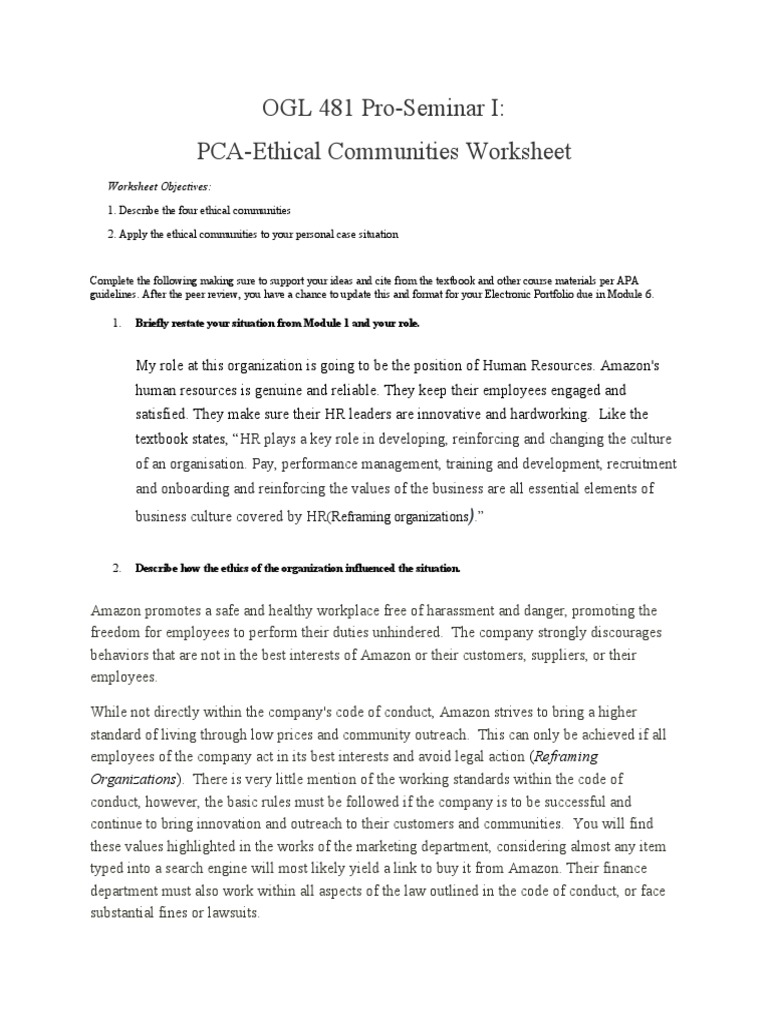 OGL 481 Pro-Seminar I:
PCA-Ethical Communities Worksheet

Worksheet Objectives:

1. Describe the four ethical communities

2. Apply the ethical communities to your personal case situation

Complete the following making sure to support your ideas and cite from the textbook and other course materials per APA guidelines. After the peer review, you have a chance to update this and format for your Electronic Portfolio due in Module 6.

1. Briefly restate your situation from Module 1 and your role.

My role at this organization is going to be the position of Human Resources. Amazon's human resources is genuine and reliable. They keep their employees engaged and satisfied. They make sure their HR leaders are innovative and hardworking. Like the textbook states, "HR plays a key role in developing, reinforcing and changing the culture of an organisation. Pay, performance management, training and development, recruitment and onboarding and reinforcing the values of the business are all essential elements of business culture covered by HR(Reframing organizations)."

2. Describe how the ethics of the organization influenced the situation.

Amazon promotes a safe and healthy workplace free of harassment and danger, promoting the freedom for employees to perform their duties unhindered. The company strongly discourages behaviors that are not in the best interests of Amazon or their customers, suppliers, or their employees.

While not directly within the company's code of conduct, Amazon strives to bring a higher standard of living through low prices and community outreach. This can only be achieved if all employees of the company act in its best interests and avoid legal action (Reframing Organizations). There is very little mention of the working standards within the code of conduct, however, the basic rules must be followed if the company is to be successful and continue to bring innovation and outreach to their customers and communities. You will find these values highlighted in the works of the marketing department, considering almost any item typed into a search engine will most likely yield a link to buy it from Amazon. Their finance department must also work within all aspects of the law outlined in the code of conduct, or face substantial fines or lawsuits.